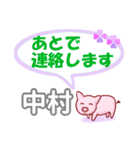 あとで
連絡します

中村